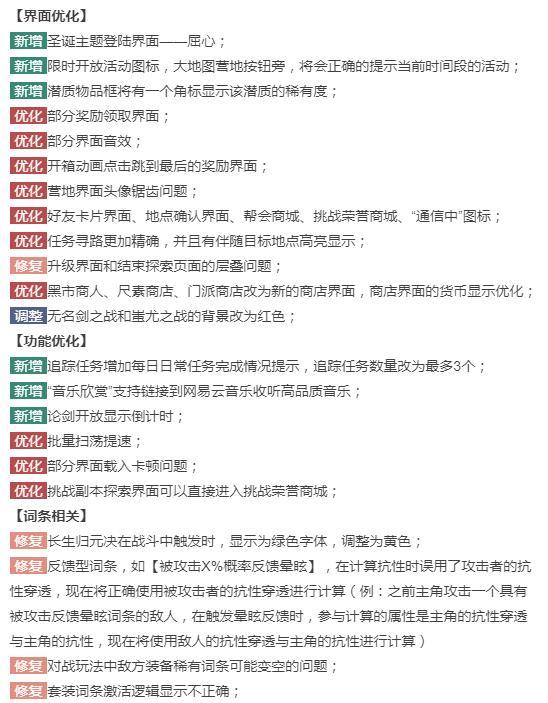 【界面优化】

新增 圣诞主题登陆界面——屈心；

新增 限时开放活动图标，大地图营地按钮旁，将会正确的提示当前时间段的活动；

新增 潜质物品框将有一个角标显示该潜质的稀有度；

优化 部分奖励领取界面；

优化 部分界面音效；

优化 开箱动画点击跳到最后的奖励界面；

优化 营地界面头像锯齿问题；

优化 好友卡片界面、地点确认界面、帮会商城、挑战荣誉商城、“通信中”图标；

优化 任务寻路更加精确，并且有伴随目标地点高亮显示；

修复 升级界面和结束探索页面的层叠问题；

优化 黑市商人、尺素商店、门派商店改为新的商店界面，商店界面的货币显示优化；

调整 无名剑之战和蚩尤之战的背景改为红色；

【功能优化】

新增 追踪任务增加每日日常任务完成情况提示，追踪任务数量改为最多3个；

新增 “音乐欣赏”支持链接到网易云音乐收听高品质音乐；

新增 论剑开放显示倒计时；

优化 批量扫荡提速；

优化 部分界面载入卡顿问题；

优化 挑战副本探索界面可以直接进入挑战荣誉商城；

【词条相关】

修复 长生归元决在战斗中触发时，显示为绿色字体，调整为黄色；

修复 反馈型词条，如【被攻击X%概率反馈晕眩】，在计算抗性时误用了攻击者的抗性穿透，现在将正确使用被攻击者的抗性穿透进行计算（例：之前主角攻击一个具有被攻击反馈晕眩词条的敌人，在触发晕眩反馈时，参与计算的属性是主角的抗性穿透与主角的抗性，现在将使用敌人的抗性穿透与主角的抗性进行计算）

修复 对战玩法中敌方装备稀有词条可能变空的问题；

修复 套装词条激活逻辑显示不正确；